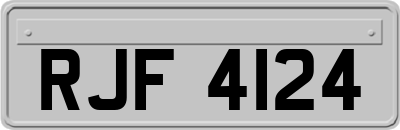 RJF 4124